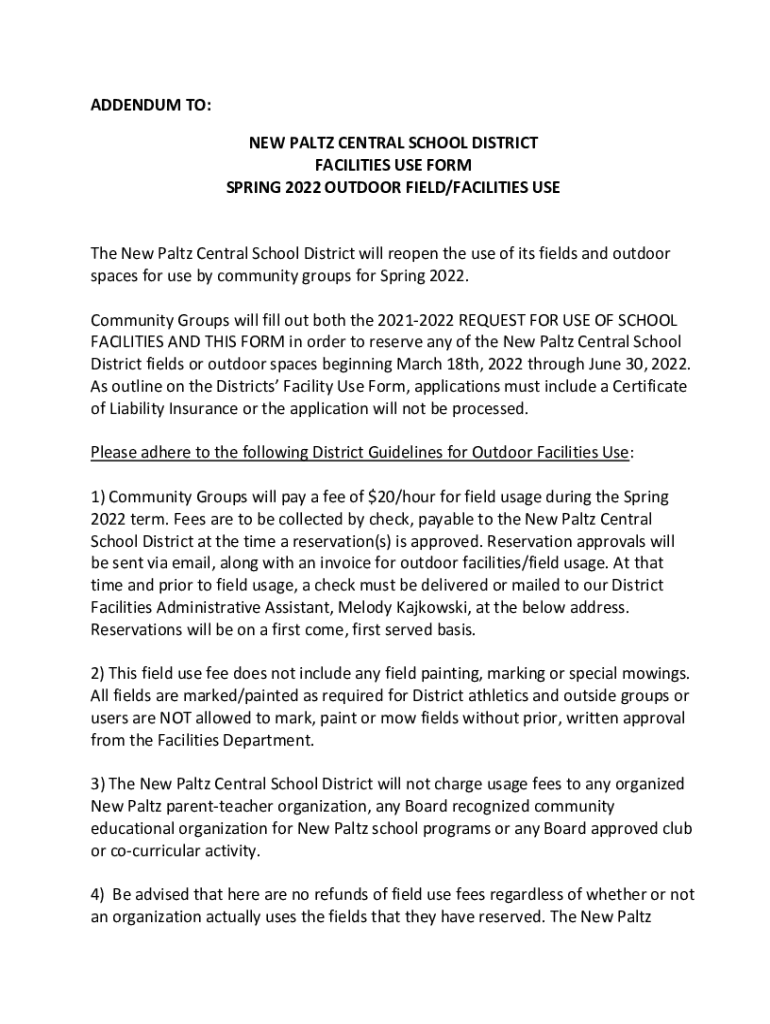 ADDENDUM TO:

NEW PALTZ CENTRAL SCHOOL DISTRICT
FACILITIES USE FORM
SPRING 2022 OUTDOOR FIELD/FACILITIES USE

The New Paltz Central School District will reopen the use of its fields and outdoor spaces for use by community groups for Spring 2022.

Community Groups will fill out both the 2021-2022 REQUEST FOR USE OF SCHOOL FACILITIES AND THIS FORM in order to reserve any of the New Paltz Central School District fields or outdoor spaces beginning March 18th, 2022 through June 30, 2022. As outline on the Districts' Facility Use Form, applications must include a Certificate of Liability Insurance or the application will not be processed.

Please adhere to the following District Guidelines for Outdoor Facilities Use:

1) Community Groups will pay a fee of $20/hour for field usage during the Spring 2022 term. Fees are to be collected by check, payable to the New Paltz Central School District at the time a reservation(s) is approved. Reservation approvals will be sent via email, along with an invoice for outdoor facilities/field usage. At that time and prior to field usage, a check must be delivered or mailed to our District Facilities Administrative Assistant, Melody Kajkowski, at the below address. Reservations will be on a first come, first served basis.

2) This field use fee does not include any field painting, marking or special mowings. All fields are marked/painted as required for District athletics and outside groups or users are NOT allowed to mark, paint or mow fields without prior, written approval from the Facilities Department.

3) The New Paltz Central School District will not charge usage fees to any organized New Paltz parent-teacher organization, any Board recognized community educational organization for New Paltz school programs or any Board approved club or co-curricular activity.

4) Be advised that here are no refunds of field use fees regardless of whether or not an organization actually uses the fields that they have reserved. The New Paltz